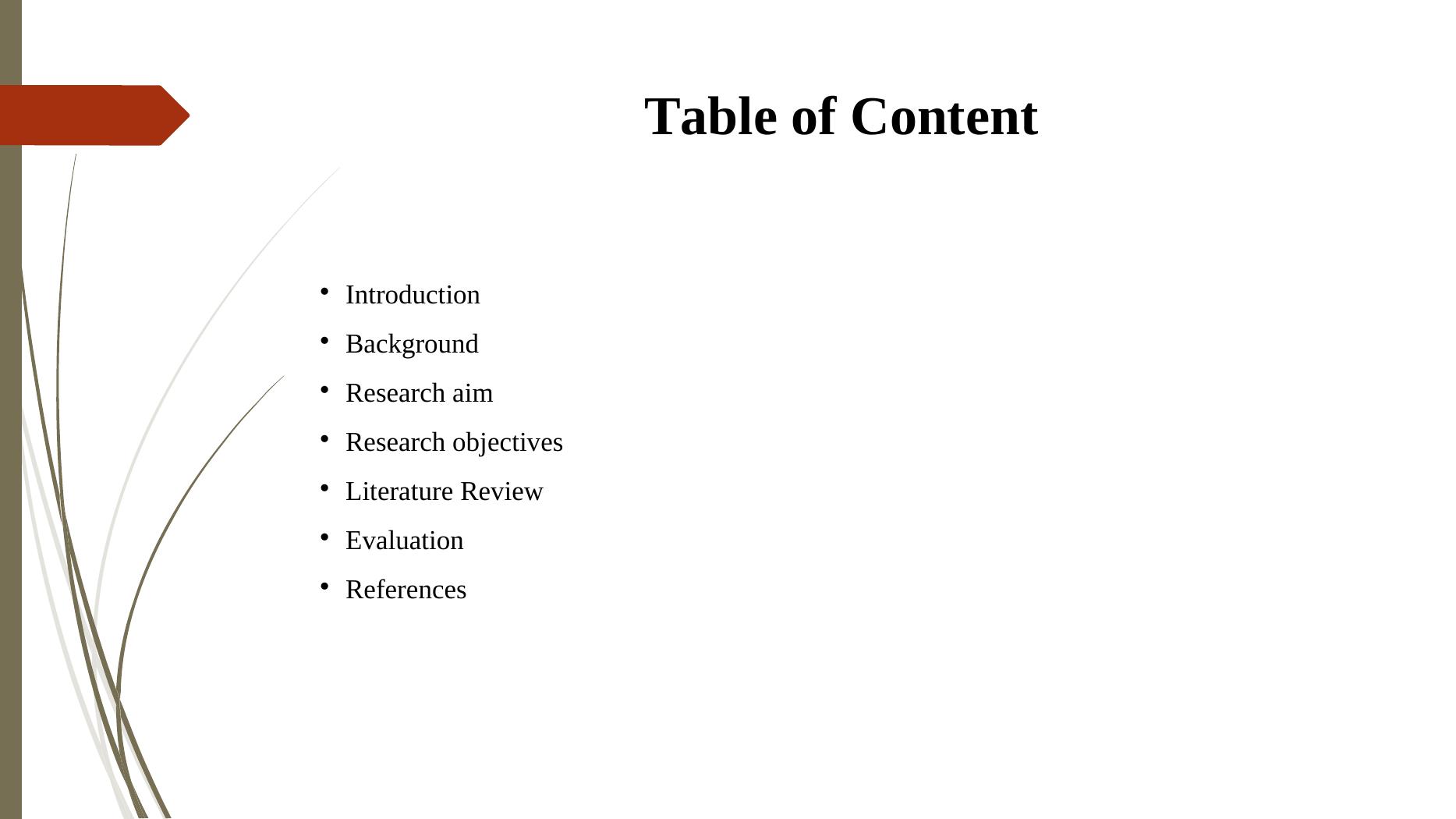 Table of Content

• Introduction
• Background
• Research aim
• Research objectives
• Literature Review
• Evaluation
• References